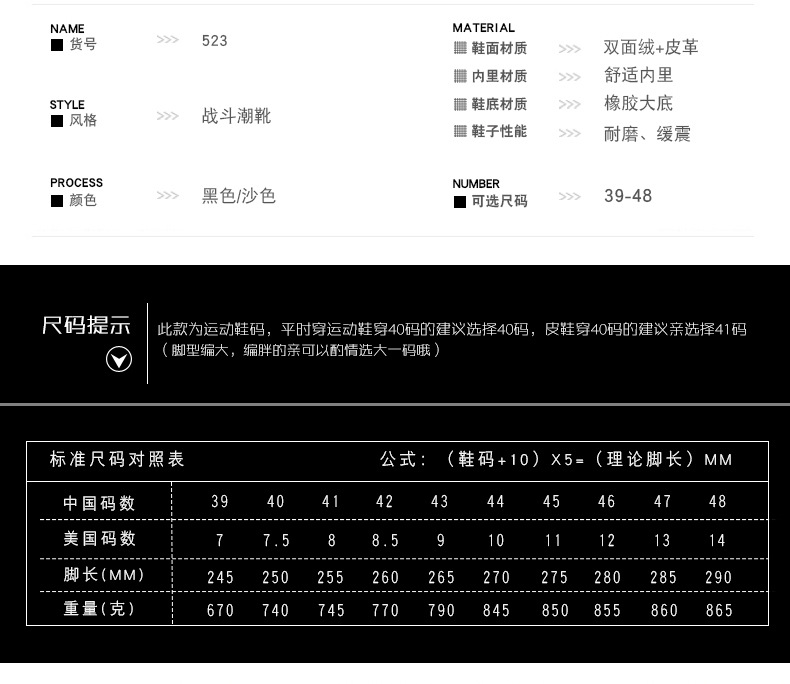 NAME
■ 货号 >>> 523

STYLE
■ 风格 >>> 战斗潮靴

PROCESS
■ 颜色 >>> 黑色/沙色

MATERIAL
▦ 鞋面材质 >>> 双面绒+皮革
▦ 内里材质 >>> 舒适内里
▦ 鞋底材质 >>> 橡胶大底
▦ 鞋子性能 >>> 耐磨、缓震

NUMBER
■ 可选尺码 >>> 39-48

尺码提示

此款为运动鞋码，平时穿运动鞋穿40码的建议选择40码，皮鞋穿40码的建议亲选择41码（脚型偏大，偏胖的亲可以酌情选大一码哦）

标准尺码对照表 公式：（鞋码+10）X5=（理论脚长）MM

| 中国码数 | 39 | 40 | 41 | 42 | 43 | 44 | 45 | 46 | 47 | 48 |
|---|---|---|---|---|---|---|---|---|---|---|
| 美国码数 | 7 | 7.5 | 8 | 8.5 | 9 | 10 | 11 | 12 | 13 | 14 |
| 脚长(MM) | 245 | 250 | 255 | 260 | 265 | 270 | 275 | 280 | 285 | 290 |
| 重量(克) | 670 | 740 | 745 | 770 | 790 | 845 | 850 | 855 | 860 | 865 |